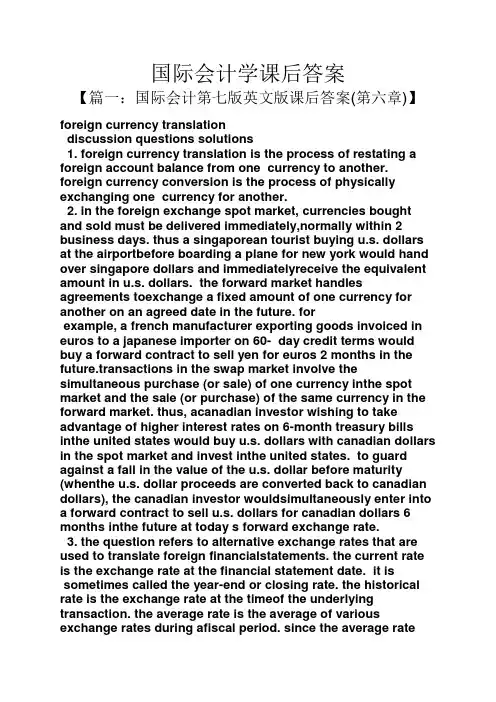 国际会计学课后答案

【篇一：国际会计第七版英文版课后答案(第六章)】

foreign currency translation
discussion questions solutions

1. foreign currency translation is the process of restating a foreign account balance from one currency to another. foreign currency conversion is the process of physically exchanging one currency for another.

2. in the foreign exchange spot market, currencies bought and sold must be delivered immediately,normally within 2 business days. thus a singaporean tourist buying u.s. dollars at the airportbefore boarding a plane for new york would hand over singapore dollars and immediatelyreceive the equivalent amount in u.s. dollars. the forward market handles agreements toexchange a fixed amount of one currency for another on an agreed date in the future. for example, a french manufacturer exporting goods invoiced in euros to a japanese importer on 60- day credit terms would buy a forward contract to sell yen for euros 2 months in the future.transactions in the swap market involve the simultaneous purchase (or sale) of one currency inthe spot market and the sale (or purchase) of the same currency in the forward market. thus, acanadian investor wishing to take advantage of higher interest rates on 6-month treasury bills inthe united states would buy u.s. dollars with canadian dollars in the spot market and invest inthe united states. to guard against a fall in the value of the u.s. dollar before maturity (whenthe u.s. dollar proceeds are converted back to canadian dollars), the canadian investor wouldsimultaneously enter into a forward contract to sell u.s. dollars for canadian dollars 6 months inthe future at today s forward exchange rate.

3. the question refers to alternative exchange rates that are used to translate foreign financialstatements. the current rate is the exchange rate at the financial statement date. it is sometimes called the year-end or closing rate. the historical rate is the exchange rate at the timeof the underlying transaction. the average rate is the average of various exchange rates during afiscal period. since the average rate